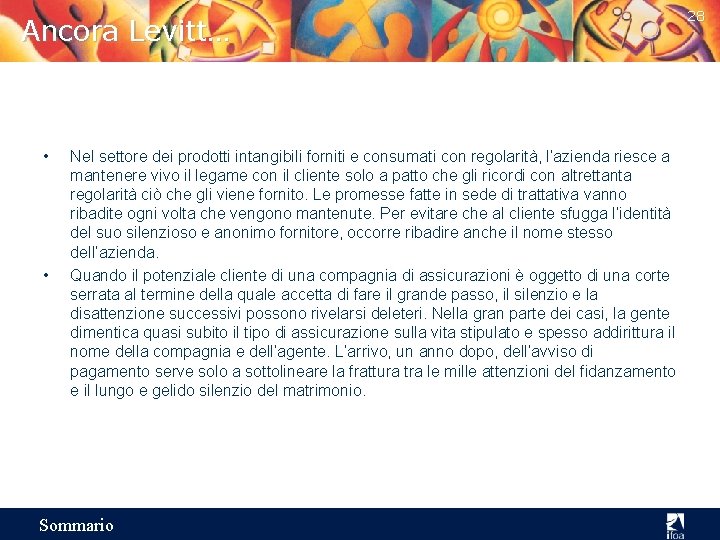 Ancora Levitt...

28

• Nel settore dei prodotti intangibili forniti e consumati con regolarità, l'azienda riesce a mantenere vivo il legame con il cliente solo a patto che gli ricordi con altrettanta regolarità ciò che gli viene fornito. Le promesse fatte in sede di trattativa vanno ribadite ogni volta che vengono mantenute. Per evitare che al cliente sfugga l'identità del suo silenzioso e anonimo fornitore, occorre ribadire anche il nome stesso dell'azienda.

• Quando il potenziale cliente di una compagnia di assicurazioni è oggetto di una corte serrata al termine della quale accetta di fare il grande passo, il silenzio e la disattenzione successivi possono rivelarsi deleteri. Nella gran parte dei casi, la gente dimentica quasi subito il tipo di assicurazione sulla vita stipulato e spesso addirittura il nome della compagnia e dell'agente. L'arrivo, un anno dopo, dell'avviso di pagamento serve solo a sottolineare la frattura tra le mille attenzioni del fidanzamento e il lungo e gelido silenzio del matrimonio.

Sommario

ifoa